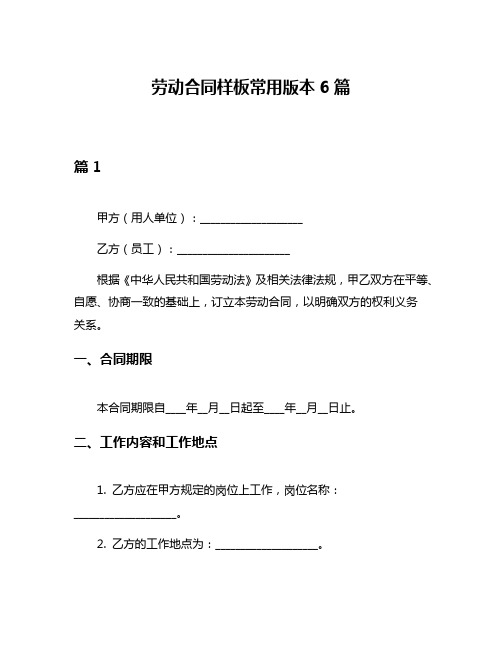 劳动合同样板常用版本 6 篇

篇 1

甲方（用人单位）：__________________

乙方（员工）：____________________

根据《中华人民共和国劳动法》及相关法律法规，甲乙双方在平等、自愿、协商一致的基础上，订立本劳动合同，以明确双方的权利义务关系。

一、合同期限

本合同期限自____年__月__日起至____年__月__日止。

二、工作内容和工作地点

1. 乙方应在甲方规定的岗位上工作，岗位名称：__________________。

2. 乙方的工作地点为：__________________。